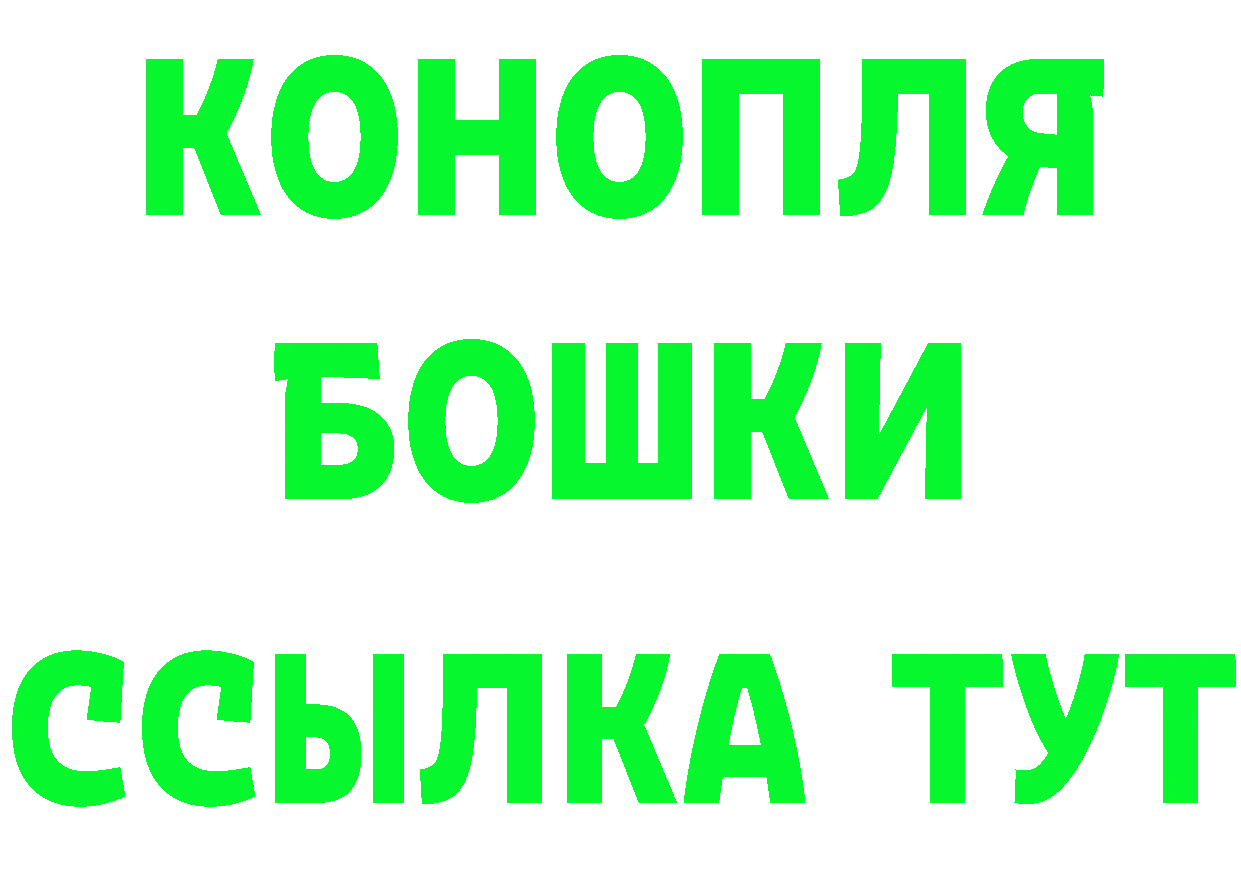 КОНОПЛЯ
БОШКИ
ССЫЛКА ТУТ